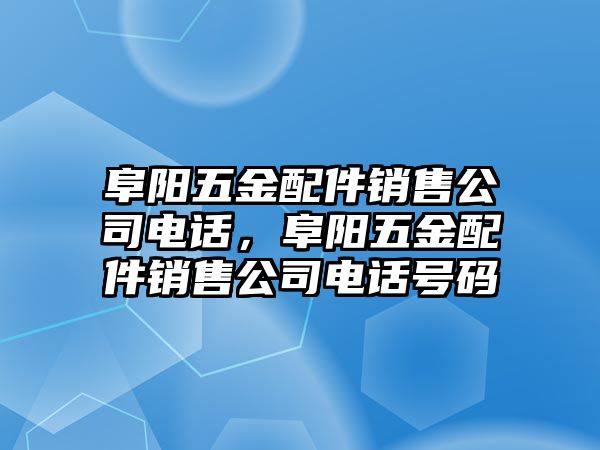 阜阳五金配件销售公司电话，阜阳五金配件销售公司电话号码